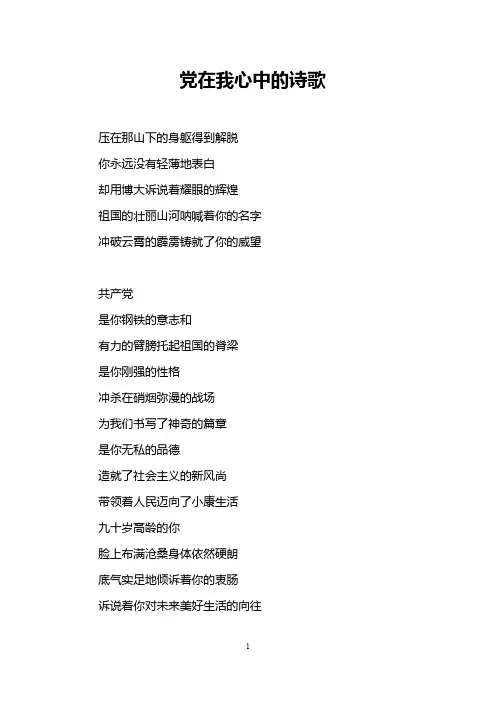 党在我心中的诗歌

压在那山下的身躯得到解脱
你永远没有轻薄地表白
却用博大诉说着耀眼的辉煌
祖国的壮丽山河呐喊着你的名字
冲破云霄的霹雳铸就了你的威望

共产党
是你钢铁的意志和
有力的臂膀托起祖国的脊梁
是你刚强的性格
冲杀在硝烟弥漫的战场
为我们书写了神奇的篇章
是你无私的品德
造就了社会主义的新风尚
带领着人民迈向了小康生活
九十岁高龄的你
脸上布满沧桑身体依然硬朗
底气实足地倾诉着你的衷肠
诉说着你对未来美好生活的向往

1